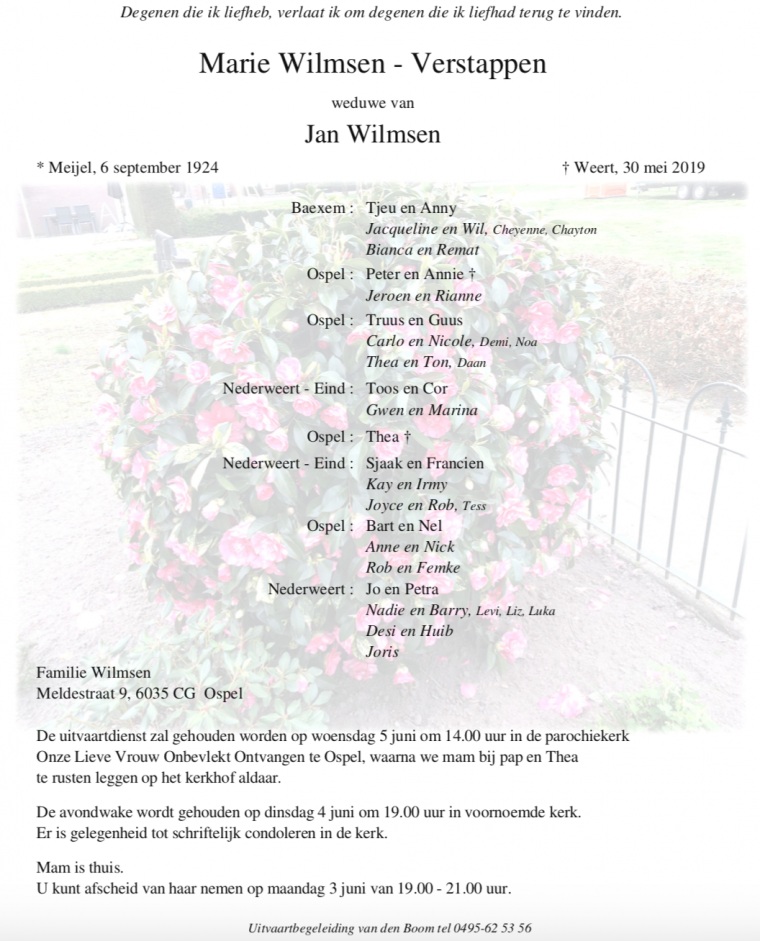 Degenen die ik liefheb, verlaat ik om degenen die ik liefhad terug te vinden.

Marie Wilmsen - Verstappen

weduwe van

Jan Wilmsen

* Meijel, 6 september 1924

† Weert, 30 mei 2019

Baexem : Tjeu en Anny
Jacqueline en Wil, Cheyenne, Chayton
Bianca en Remat
Ospel : Peter en Annie †
Jeroen en Rianne
Ospel : Truus en Guus
Carlo en Nicole, Demi, Noa
Thea en Ton, Daan
Nederweert - Eind : Toos en Cor
Gwen en Marina
Ospel : Thea †
Nederweert - Eind : Sjaak en Francien
Kay en Irmy
Joyce en Rob, Tess
Ospel : Bart en Nel
Anne en Nick
Rob en Femke
Nederweert : Jo en Petra
Nadie en Barry, Levi, Liz, Luka
Desi en Huib
Joris

Familie Wilmsen
Meldestraat 9, 6035 CG Ospel

De uitvaartdienst zal gehouden worden op woensdag 5 juni om 14.00 uur in de parochiekerk Onze Lieve Vrouw Onbevlekt Ontvangen te Ospel, waarna we mam bij pap en Thea te rusten leggen op het kerkhof aldaar.

De avondwake wordt gehouden op dinsdag 4 juni om 19.00 uur in voornoemde kerk. Er is gelegenheid tot schriftelijk condoleren in de kerk.

Mam is thuis.
U kunt afscheid van haar nemen op maandag 3 juni van 19.00 - 21.00 uur.

Uitvaartbegeleiding van den Boom tel 0495-62 53 56